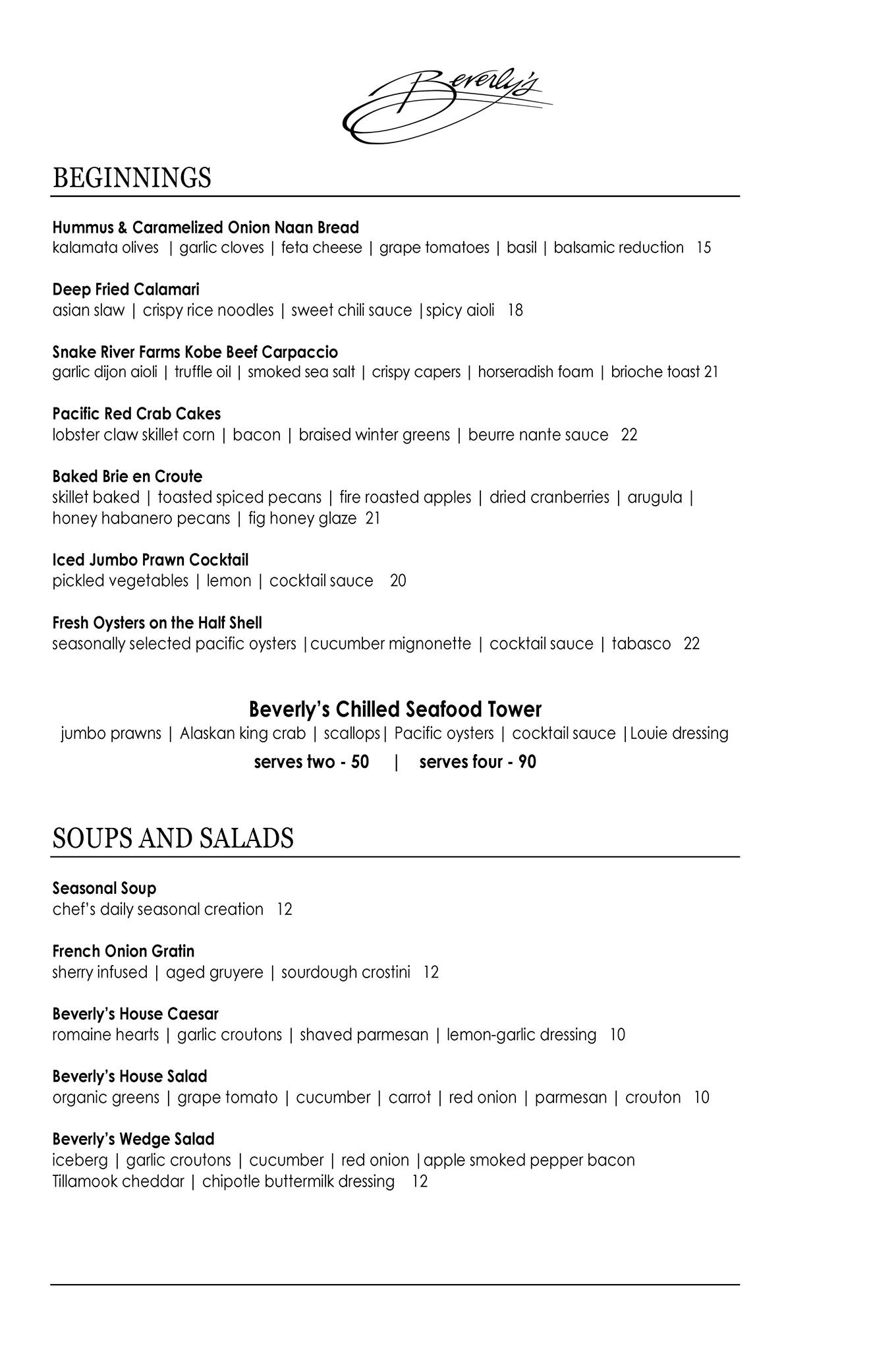 Beverly's

BEGINNINGS

Hummus & Caramelized Onion Naan Bread
kalamata olives | garlic cloves | feta cheese | grape tomatoes | basil | balsamic reduction 15

Deep Fried Calamari
asian slaw | crispy rice noodles | sweet chili sauce |spicy aioli 18

Snake River Farms Kobe Beef Carpaccio
garlic dijon aioli | truffle oil | smoked sea salt | crispy capers | horseradish foam | brioche toast 21

Pacific Red Crab Cakes
lobster claw skillet corn | bacon | braised winter greens | beurre nante sauce 22

Baked Brie en Croute
skillet baked | toasted spiced pecans | fire roasted apples | dried cranberries | arugula | honey habanero pecans | fig honey glaze 21

Iced Jumbo Prawn Cocktail
pickled vegetables | lemon | cocktail sauce 20

Fresh Oysters on the Half Shell
seasonally selected pacific oysters |cucumber mignonette | cocktail sauce | tabasco 22

Beverly's Chilled Seafood Tower
jumbo prawns | Alaskan king crab | scallops| Pacific oysters | cocktail sauce |Louie dressing
serves two - 50 | serves four - 90

SOUPS AND SALADS

Seasonal Soup
chef's daily seasonal creation 12

French Onion Gratin
sherry infused | aged gruyere | sourdough crostini 12

Beverly's House Caesar
romaine hearts | garlic croutons | shaved parmesan | lemon-garlic dressing 10

Beverly's House Salad
organic greens | grape tomato | cucumber | carrot | red onion | parmesan | crouton 10

Beverly's Wedge Salad
iceberg | garlic croutons | cucumber | red onion |apple smoked pepper bacon
Tillamook cheddar | chipotle buttermilk dressing 12